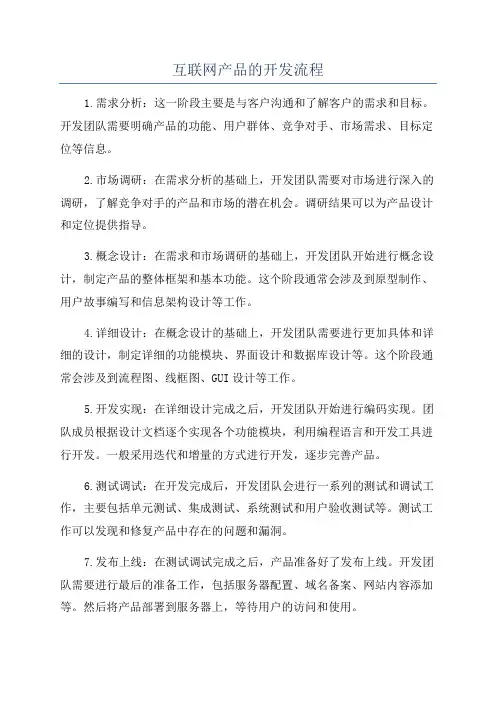 互联网产品的开发流程

1.需求分析：这一阶段主要是与客户沟通和了解客户的需求和目标。开发团队需要明确产品的功能、用户群体、竞争对手、市场需求、目标定位等信息。

2.市场调研：在需求分析的基础上，开发团队需要对市场进行深入的调研，了解竞争对手的产品和市场的潜在机会。调研结果可以为产品设计和定位提供指导。

3.概念设计：在需求和市场调研的基础上，开发团队开始进行概念设计，制定产品的整体框架和基本功能。这个阶段通常会涉及到原型制作、用户故事编写和信息架构设计等工作。

4.详细设计：在概念设计的基础上，开发团队需要进行更加具体和详细的设计，制定详细的功能模块、界面设计和数据库设计等。这个阶段通常会涉及到流程图、线框图、GUI设计等工作。

5.开发实现：在详细设计完成之后，开发团队开始进行编码实现。团队成员根据设计文档逐个实现各个功能模块，利用编程语言和开发工具进行开发。一般采用迭代和增量的方式进行开发，逐步完善产品。

6.测试调试：在开发完成后，开发团队会进行一系列的测试和调试工作，主要包括单元测试、集成测试、系统测试和用户验收测试等。测试工作可以发现和修复产品中存在的问题和漏洞。

7.发布上线：在测试调试完成之后，产品准备好了发布上线。开发团队需要进行最后的准备工作，包括服务器配置、域名备案、网站内容添加等。然后将产品部署到服务器上，等待用户的访问和使用。